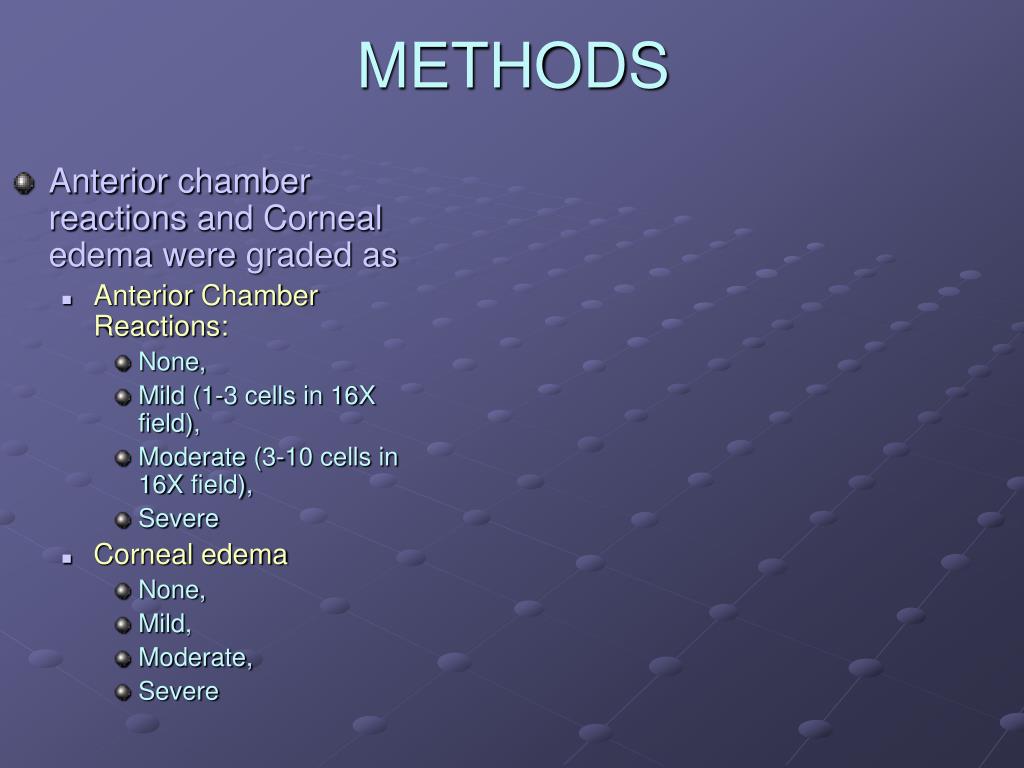 METHODS

Anterior chamber reactions and Corneal edema were graded as

Anterior Chamber Reactions:

None,

Mild (1-3 cells in 16X field),

Moderate (3-10 cells in 16X field),

Severe

Corneal edema

None,

Mild,

Moderate,

Severe